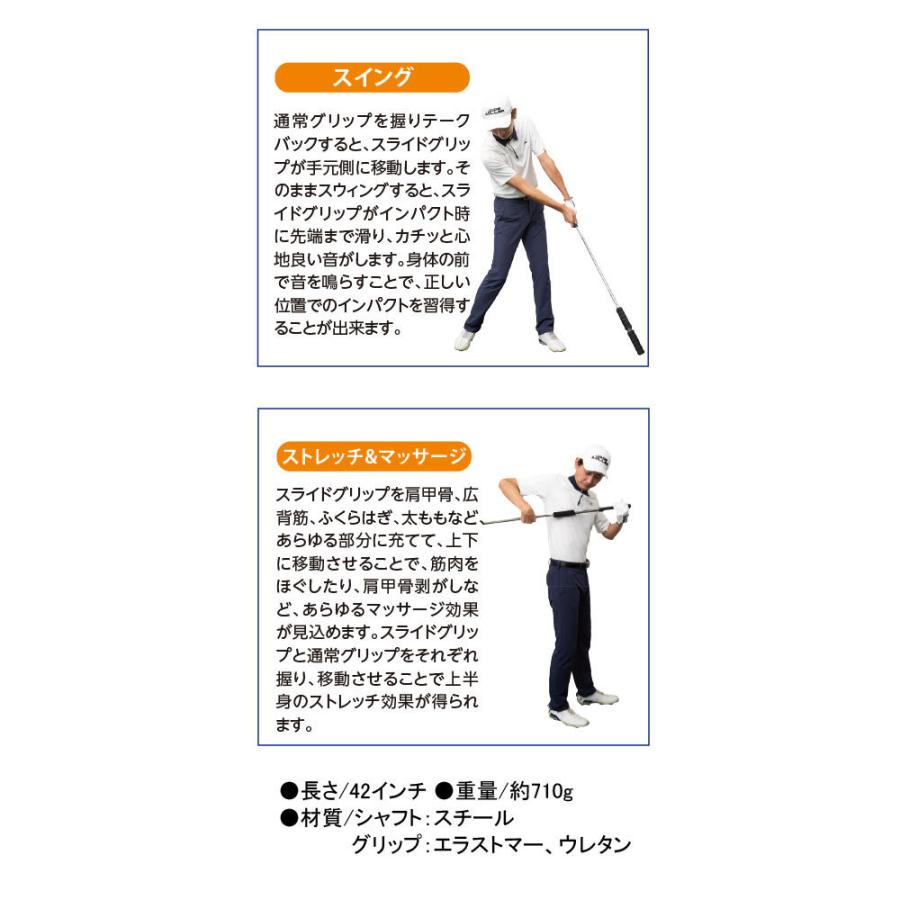 スイング

通常グリップを握りテークバックすると、スライドグリップが手元側に移動します。そのままスウィングすると、スライドグリップがインパクト時に先端まで滑り、カチッと心地良い音がします。身体の前で音を鳴らすことで、正しい位置でのインパクトを習得することが出来ます。

ストレッチ&マッサージ

スライドグリップを肩甲骨、広背筋、ふくらはぎ、太ももなど、あらゆる部分に充てて、上下に移動させることで、筋肉をほぐしたり、肩甲骨剥がしなど、あらゆるマッサージ効果が見込めます。スライドグリップと通常グリップをそれぞれ握り、移動させることで上半身のストレッチ効果が得られます。

●長さ/42インチ ●重量/約710g
●材質/シャフト:スチール
グリップ:エラストマー、ウレタン